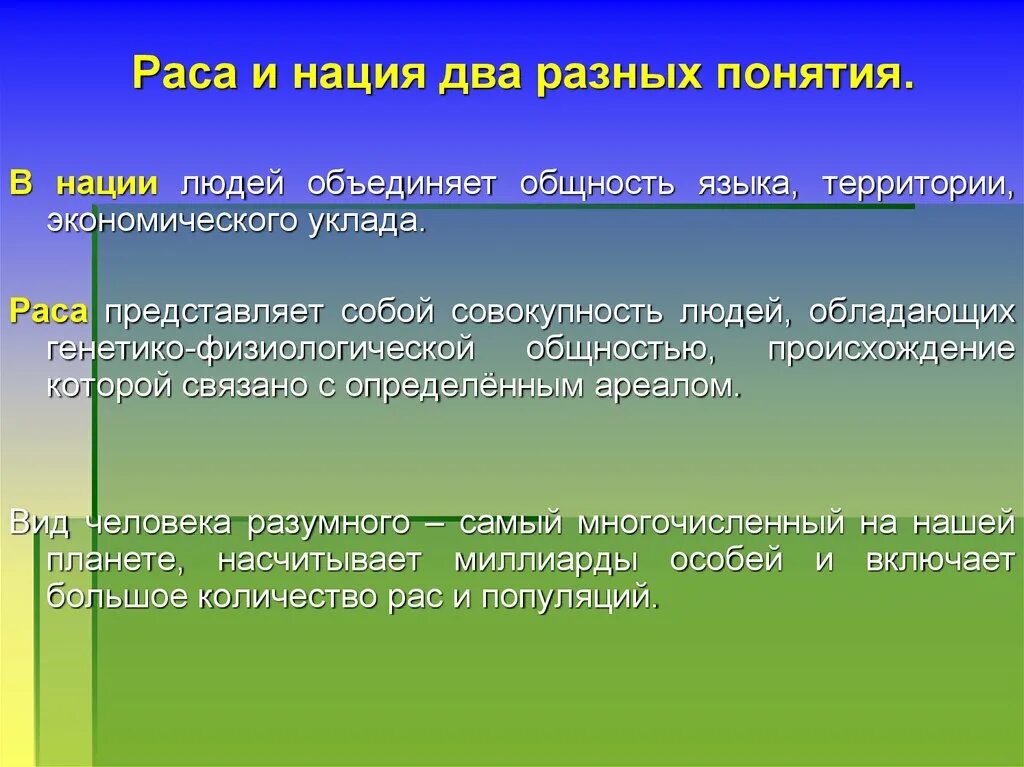 Раса и нация два разных понятия.

В нации людей объединяет общность языка, территории, экономического уклада.

Раса представляет собой совокупность людей, обладающих генетико-физиологической общностью, происхождение которой связано с определённым ареалом.

Вид человека разумного – самый многочисленный на нашей планете, насчитывает миллиарды особей и включает большое количество рас и популяций.